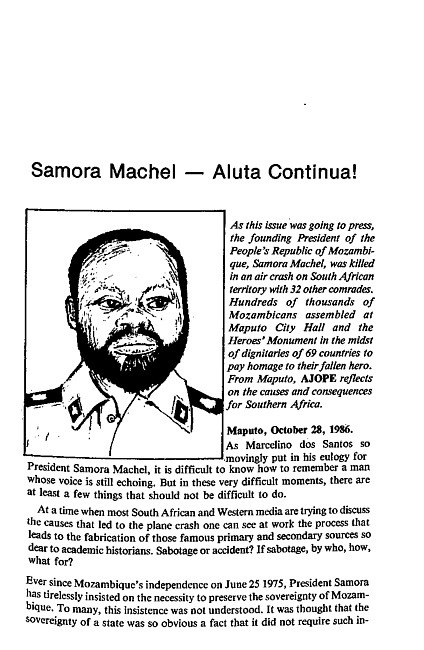 Samora Machel — Aluta Continua!

As this issue was going to press, the founding President of the People's Republic of Mozambique, Samora Machel, was killed in an air crash on South African territory with 32 other comrades. Hundreds of thousands of Mozambicans assembled at Maputo City Hall and the Heroes' Monument in the midst of dignitaries of 69 countries to pay homage to their fallen hero. From Maputo, AJOPE reflects on the causes and consequences for Southern Africa.

Maputo, October 28, 1986.
As Marcelino dos Santos so movingly put in his eulogy for President Samora Machel, it is difficult to know how to remember a man whose voice is still echoing. But in these very difficult moments, there are at least a few things that should not be difficult to do.

At a time when most South African and Western media are trying to discuss the causes that led to the plane crash one can see at work the process that leads to the fabrication of those famous primary and secondary sources so dear to academic historians. Sabotage or accident? If sabotage, by who, how, what for?

Ever since Mozambique's independence on June 25 1975, President Samora has tirelessly insisted on the necessity to preserve the sovereignty of Mozambique. To many, this insistence was not understood. It was thought that the sovereignty of a state was so obvious a fact that it did not require such in-